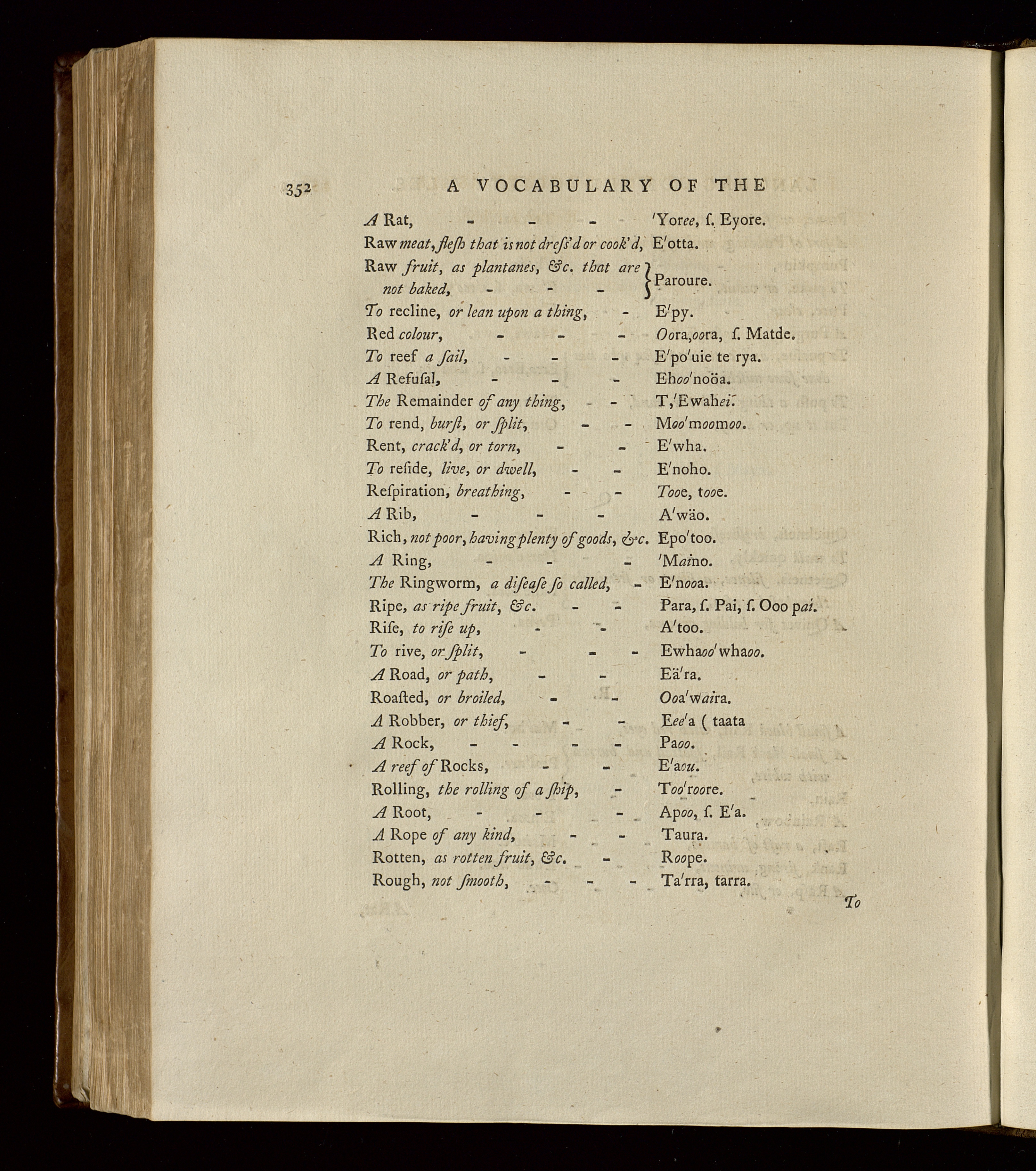 352 A VOCABULARY OF THE

A Rat, - - - 'Yoree, ſ. Eyore.

Raw meat, fleſh that is not dreſs'd or cook'd, E'otta.

Raw fruit, as plantanes, &c. that are not baked, - - - Paroure.

To recline, or lean upon a thing, - E'py.

Red colour, - - - Oora,oora, ſ. Matde.

To reef a ſail, - - - E'po'uie te rya.

A Refuſal, - - - Ehoo'noöa.

The Remainder of any thing, - - T,'Ewahei.

To rend, burſt, or ſplit, - - Moo'moomoo.

Rent, crack'd, or torn, - - E'wha.

To reſide, live, or dwell, - - E'noho.

Reſpiration, breathing, - - Tooe, tooe.

A Rib, - - - A'wäo.

Rich, not poor, having plenty of goods, &c. Epo'too.

A Ring, - - - 'Maino.

The Ringworm, a diſeaſe ſo called, - E'nooa.

Ripe, as ripe fruit, &c. - - Para, ſ. Pai, ſ. Ooo pai.

Riſe, to riſe up, - - A'too.

To rive, or ſplit, - - - Ewhaoo'whaoo.

A Road, or path, - - Eä'ra.

Roaſted, or broiled, - - Ooa'waira.

A Robber, or thief, - - Eee'a ( taata

A Rock, - - - - Paoo.

A reef of Rocks, - - E'aou.

Rolling, the rolling of a ſhip, - Too'roore.

A Root, - - - Apoo, ſ. E'a.

A Rope of any kind, - - Taura.

Rotten, as rotten fruit, &c. - Roope.

Rough, not ſmooth, - - - Ta'rra, tarra.

To